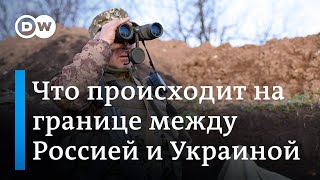 DW

Что происходит на границе между Россией и Украиной